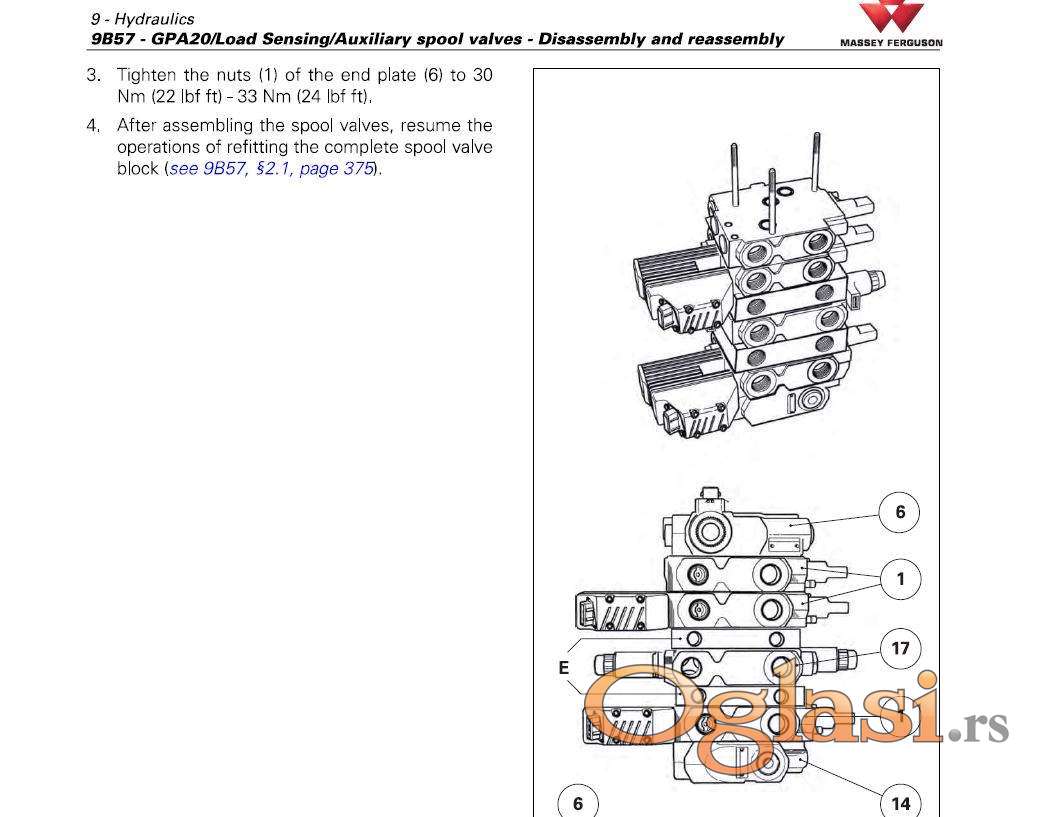 9 - Hydraulics
9B57 - GPA20/Load Sensing/Auxiliary spool valves - Disassembly and reassembly

MASSEY FERGUSON

3. Tighten the nuts (1) of the end plate (6) to 30 Nm (22 lbf ft) - 33 Nm (24 lbf ft).

4. After assembling the spool valves, resume the operations of refitting the complete spool valve block (see 9B57, §2.1, page 375).

6
1
17
E
6
14

Oglasi.rs